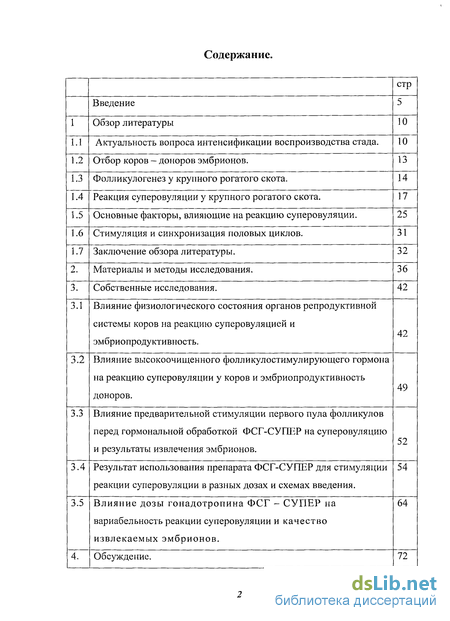 Содержание.

| | | стр |
|---|---|---|
| | Введение | 5 |
| 1 | Обзор литературы | 10 |
| 1.1 | Актуальность вопроса интенсификации воспроизводства стада. | 10 |
| 1.2 | Отбор коров – доноров эмбрионов. | 13 |
| 1.3 | Фолликулогенез у крупного рогатого скота. | 14 |
| 1.4 | Реакция суперовуляции у крупного рогатого скота. | 17 |
| 1.5 | Основные факторы, влияющие на реакцию суперовуляции. | 25 |
| 1.6 | Стимуляция и синхронизация половых циклов. | 31 |
| 1.7 | Заключение обзора литературы. | 32 |
| 2. | Материалы и методы исследования. | 36 |
| 3. | Собственные исследования. | 42 |
| 3.1 | Влияние физиологического состояния органов репродуктивной системы коров на реакцию суперовуляцией и эмбриопродуктивность. | 42 |
| 3.2 | Влияние высокоочищенного фолликулостимулирующего гормона на реакцию суперовуляции у коров и эмбриопродуктивность доноров. | 49 |
| 3.3 | Влияние предварительной стимуляции первого пула фолликулов перед гормональной обработкой ФСГ-СУПЕР на суперовуляцию и результаты извлечения эмбрионов. | 52 |
| 3.4 | Результат использования препарата ФСГ-СУПЕР для стимуляции реакции суперовуляции в разных дозах и схемах введения. | 54 |
| 3.5 | Влияние дозы гонадотропина ФСГ – СУПЕР на вариабельность реакции суперовуляции и качество извлекаемых эмбрионов. | 64 |
| 4. | Обсуждение. | 72 |

2

dsLib.net
библиотека диссертаций